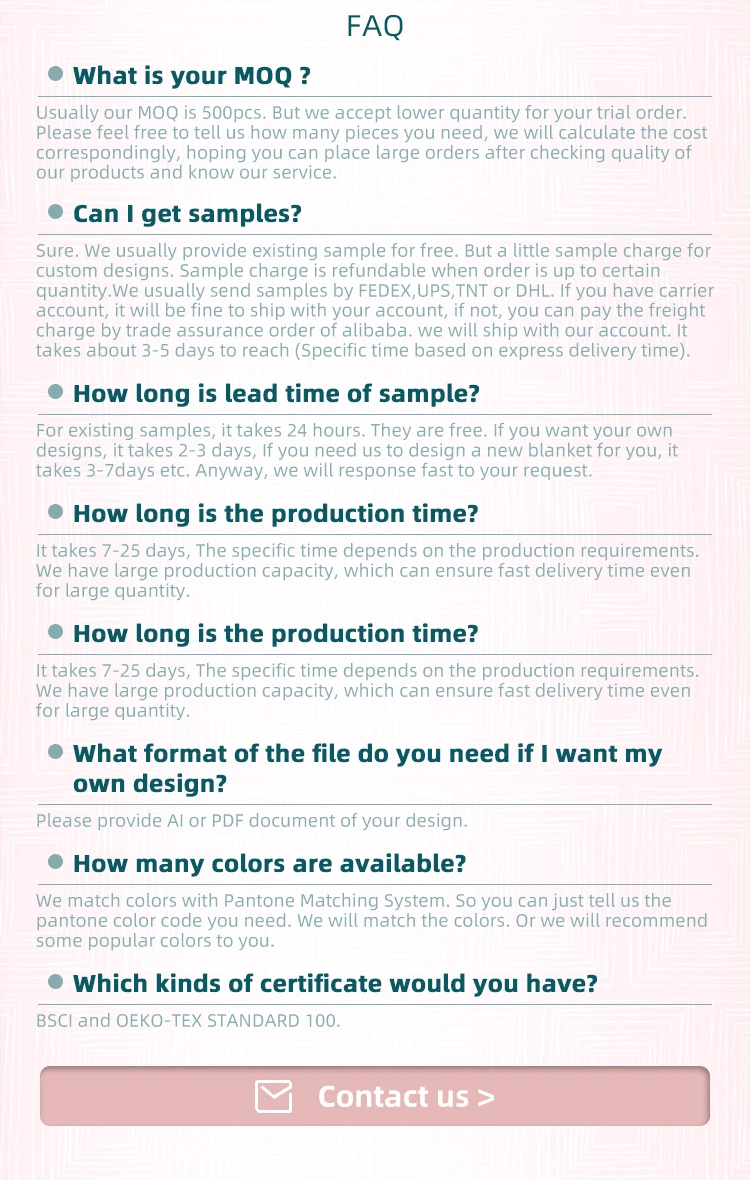 FAQ

• What is your MOQ ?

Usually our MOQ is 500pcs. But we accept lower quantity for your trial order. Please feel free to tell us how many pieces you need, we will calculate the cost correspondingly, hoping you can place large orders after checking quality of our products and know our service.

• Can I get samples?

Sure. We usually provide existing sample for free. But a little sample charge for custom designs. Sample charge is refundable when order is up to certain quantity.We usually send samples by FEDEX,UPS,TNT or DHL. If you have carrier account, it will be fine to ship with your account, if not, you can pay the freight charge by trade assurance order of alibaba. we will ship with our account. It takes about 3-5 days to reach (Specific time based on express delivery time).

• How long is lead time of sample?

For existing samples, it takes 24 hours. They are free. If you want your own designs, it takes 2-3 days, If you need us to design a new blanket for you, it takes 3-7days etc. Anyway, we will response fast to your request.

• How long is the production time?

It takes 7-25 days, The specific time depends on the production requirements. We have large production capacity, which can ensure fast delivery time even for large quantity.

• How long is the production time?

It takes 7-25 days, The specific time depends on the production requirements. We have large production capacity, which can ensure fast delivery time even for large quantity.

• What format of the file do you need if I want my own design?

Please provide AI or PDF document of your design.

• How many colors are available?

We match colors with Pantone Matching System. So you can just tell us the pantone color code you need. We will match the colors. Or we will recommend some popular colors to you.

• Which kinds of certificate would you have?

BSCI and OEKO-TEX STANDARD 100.

Contact us >